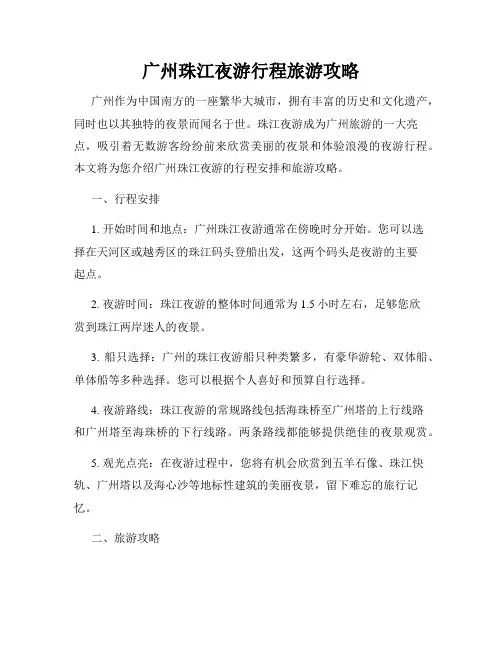 广州珠江夜游行程旅游攻略

广州作为中国南方的一座繁华大城市，拥有丰富的历史和文化遗产，同时也以其独特的夜景而闻名于世。珠江夜游成为广州旅游的一大亮点，吸引着无数游客纷纷前来欣赏美丽的夜景和体验浪漫的夜游行程。本文将为您介绍广州珠江夜游的行程安排和旅游攻略。

一、行程安排

1. 开始时间和地点：广州珠江夜游通常在傍晚时分开始。您可以选择在天河区或越秀区的珠江码头登船出发，这两个码头是夜游的主要起点。

2. 夜游时间：珠江夜游的整体时间通常为 1.5 小时左右，足够您欣赏到珠江两岸迷人的夜景。

3. 船只选择：广州的珠江夜游船只种类繁多，有豪华游轮、双体船、单体船等多种选择。您可以根据个人喜好和预算自行选择。

4. 夜游路线：珠江夜游的常规路线包括海珠桥至广州塔的上行线路和广州塔至海珠桥的下行线路。两条路线都能够提供绝佳的夜景观赏。

5. 观光点亮：在夜游过程中，您将有机会欣赏到五羊石像、珠江快轨、广州塔以及海心沙等地标性建筑的美丽夜景，留下难忘的旅行记忆。

二、旅游攻略